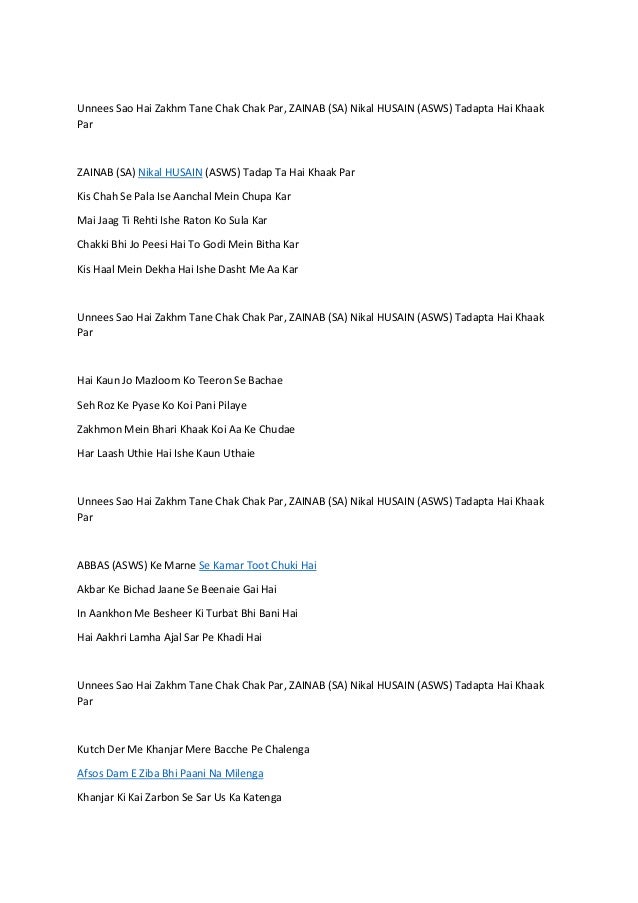 Unnees Sao Hai Zakhm Tane Chak Chak Par, ZAINAB (SA) Nikal HUSAIN (ASWS) Tadapta Hai Khaak Par

ZAINAB (SA) Nikal HUSAIN (ASWS) Tadap Ta Hai Khaak Par

Kis Chah Se Pala Ise Aanchal Mein Chupa Kar

Mai Jaag Ti Rehti Ishe Raton Ko Sula Kar

Chakki Bhi Jo Peesi Hai To Godi Mein Bitha Kar

Kis Haal Mein Dekha Hai Ishe Dasht Me Aa Kar

Unnees Sao Hai Zakhm Tane Chak Chak Par, ZAINAB (SA) Nikal HUSAIN (ASWS) Tadapta Hai Khaak Par

Hai Kaun Jo Mazloom Ko Teeron Se Bachae

Seh Roz Ke Pyase Ko Koi Pani Pilaye

Zakhmon Mein Bhari Khaak Koi Aa Ke Chudae

Har Laash Uthie Hai Ishe Kaun Uthaie

Unnees Sao Hai Zakhm Tane Chak Chak Par, ZAINAB (SA) Nikal HUSAIN (ASWS) Tadapta Hai Khaak Par

ABBAS (ASWS) Ke Marne Se Kamar Toot Chuki Hai

Akbar Ke Bichad Jaane Se Beenaie Gai Hai

In Aankhon Me Besheer Ki Turbat Bhi Bani Hai

Hai Aakhri Lamha Ajal Sar Pe Khadi Hai

Unnees Sao Hai Zakhm Tane Chak Chak Par, ZAINAB (SA) Nikal HUSAIN (ASWS) Tadapta Hai Khaak Par

Kutch Der Me Khanjar Mere Bacche Pe Chalenga

Afsos Dam E Ziba Bhi Paani Na Milenga

Khanjar Ki Kai Zarbon Se Sar Us Ka Katenga